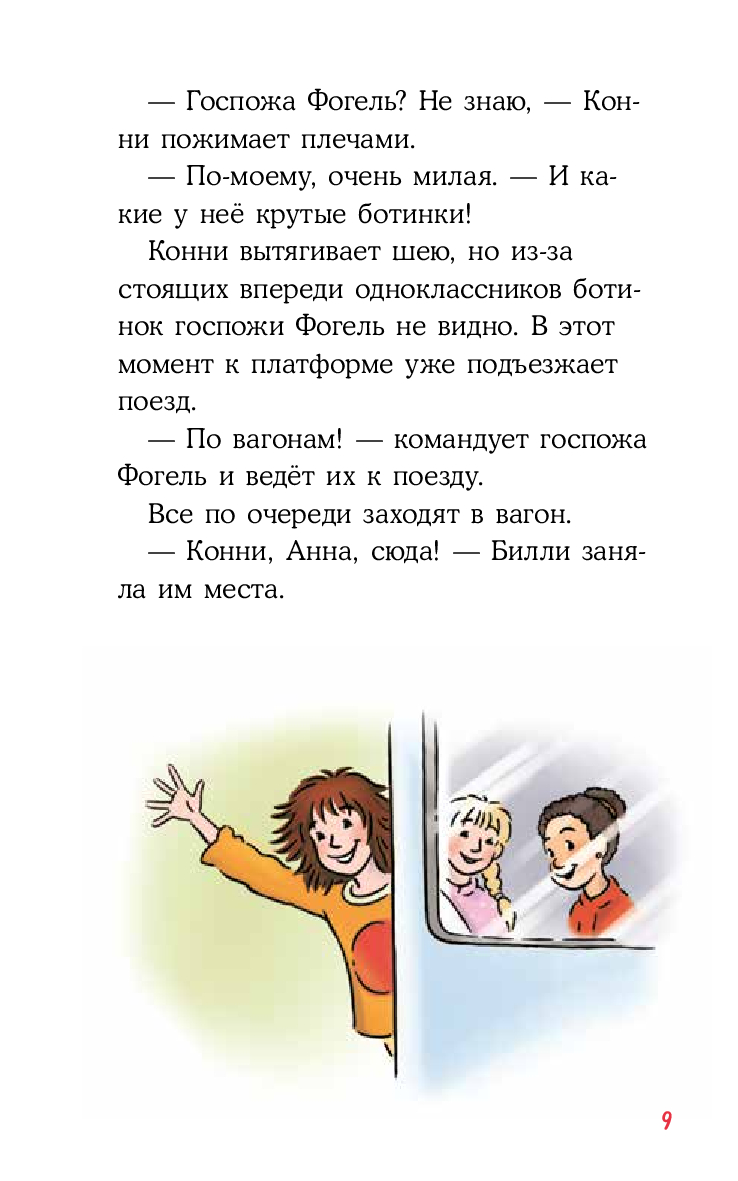 — Госпожа Фогель? Не знаю, — Конни пожимает плечами.

— По-моему, очень милая. — И какие у неё крутые ботинки!

Конни вытягивает шею, но из-за стоящих впереди одноклассников ботинок госпожи Фогель не видно. В этот момент к платформе уже подъезжает поезд.

— По вагонам! — командует госпожа Фогель и ведёт их к поезду.

Все по очереди заходят в вагон.

— Конни, Анна, сюда! — Билли заняла им места.

9